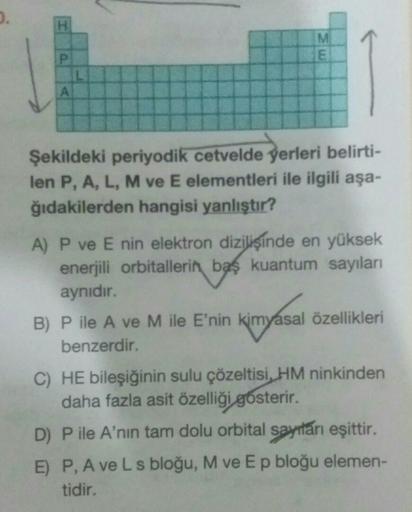 H
P
L
A
M
E

Şekildeki periyodik cetvelde yerleri belirtilen P, A, L, M ve E elementleri ile ilgili aşağıdakilerden hangisi yanlıştır?

A) P ve E nin elektron dizilişinde en yüksek enerjili orbitallerin baş kuantum sayıları aynıdır.

B) P ile A ve M ile E'nin kimyasal özellikleri benzerdir.

C) HE bileşiğinin sulu çözeltisi, HM ninkinden daha fazla asit özelliği gösterir.

D) P ile A'nın tam dolu orbital sayıları eşittir.

E) P, A ve L s bloğu, M ve E p bloğu elementidir.